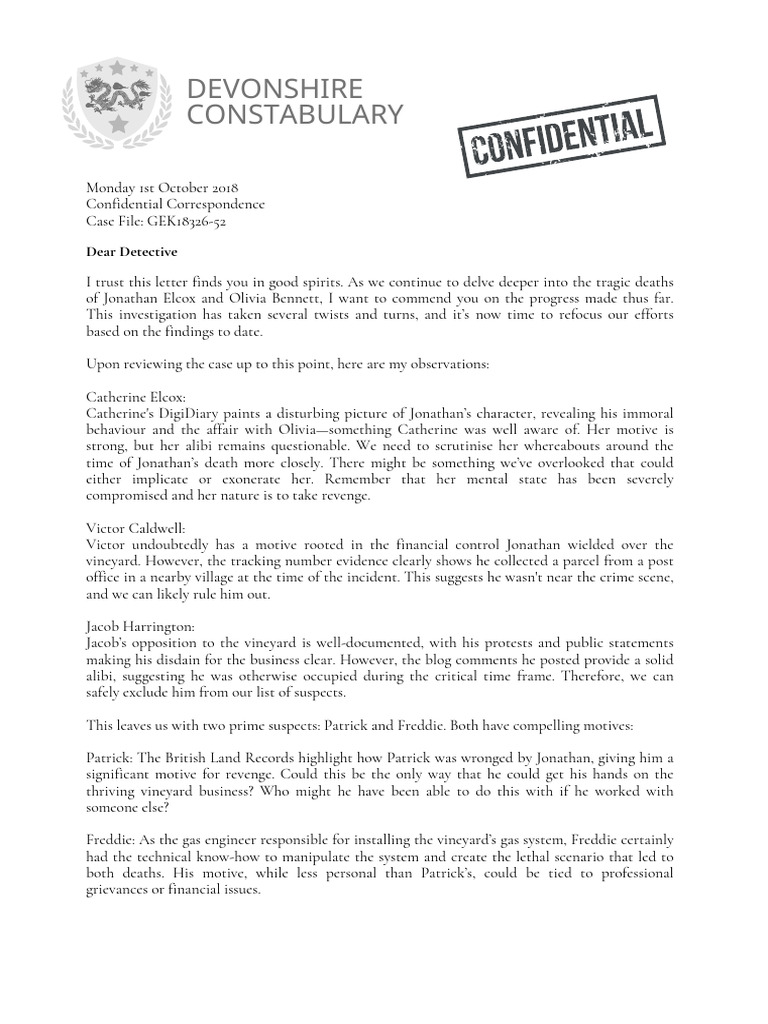 DEVONSHIRE CONSTABULARY

CONFIDENTIAL

Monday 1st October 2018
Confidential Correspondence
Case File: GEK18326-52

Dear Detective

I trust this letter finds you in good spirits. As we continue to delve deeper into the tragic deaths of Jonathan Elcox and Olivia Bennett, I want to commend you on the progress made thus far. This investigation has taken several twists and turns, and it's now time to refocus our efforts based on the findings to date.

Upon reviewing the case up to this point, here are my observations:

Catherine Elcox:
Catherine's DigiDiary paints a disturbing picture of Jonathan's character, revealing his immoral behaviour and the affair with Olivia—something Catherine was well aware of. Her motive is strong, but her alibi remains questionable. We need to scrutinise her whereabouts around the time of Jonathan's death more closely. There might be something we've overlooked that could either implicate or exonerate her. Remember that her mental state has been severely compromised and her nature is to take revenge.

Victor Caldwell:
Victor undoubtedly has a motive rooted in the financial control Jonathan wielded over the vineyard. However, the tracking number evidence clearly shows he collected a parcel from a post office in a nearby village at the time of the incident. This suggests he wasn't near the crime scene, and we can likely rule him out.

Jacob Harrington:
Jacob's opposition to the vineyard is well-documented, with his protests and public statements making his disdain for the business clear. However, the blog comments he posted provide a solid alibi, suggesting he was otherwise occupied during the critical time frame. Therefore, we can safely exclude him from our list of suspects.

This leaves us with two prime suspects: Patrick and Freddie. Both have compelling motives:

Patrick: The British Land Records highlight how Patrick was wronged by Jonathan, giving him a significant motive for revenge. Could this be the only way that he could get his hands on the thriving vineyard business? Who might he have been able to do this with if he worked with someone else?

Freddie: As the gas engineer responsible for installing the vineyard's gas system, Freddie certainly had the technical know-how to manipulate the system and create the lethal scenario that led to both deaths. His motive, while less personal than Patrick's, could be tied to professional grievances or financial issues.